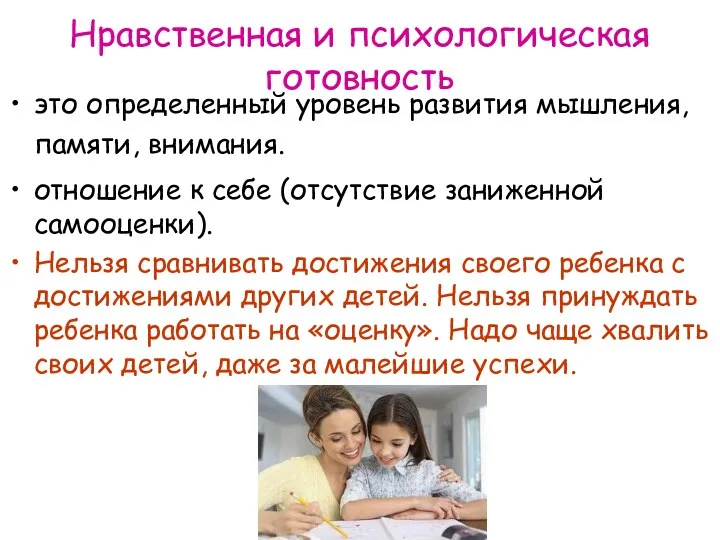 Нравственная и психологическая готовность

• это определенный уровень развития мышления, памяти, внимания.

• отношение к себе (отсутствие заниженной самооценки).

• Нельзя сравнивать достижения своего ребенка с достижениями других детей. Нельзя принуждать ребенка работать на «оценку». Надо чаще хвалить своих детей, даже за малейшие успехи.